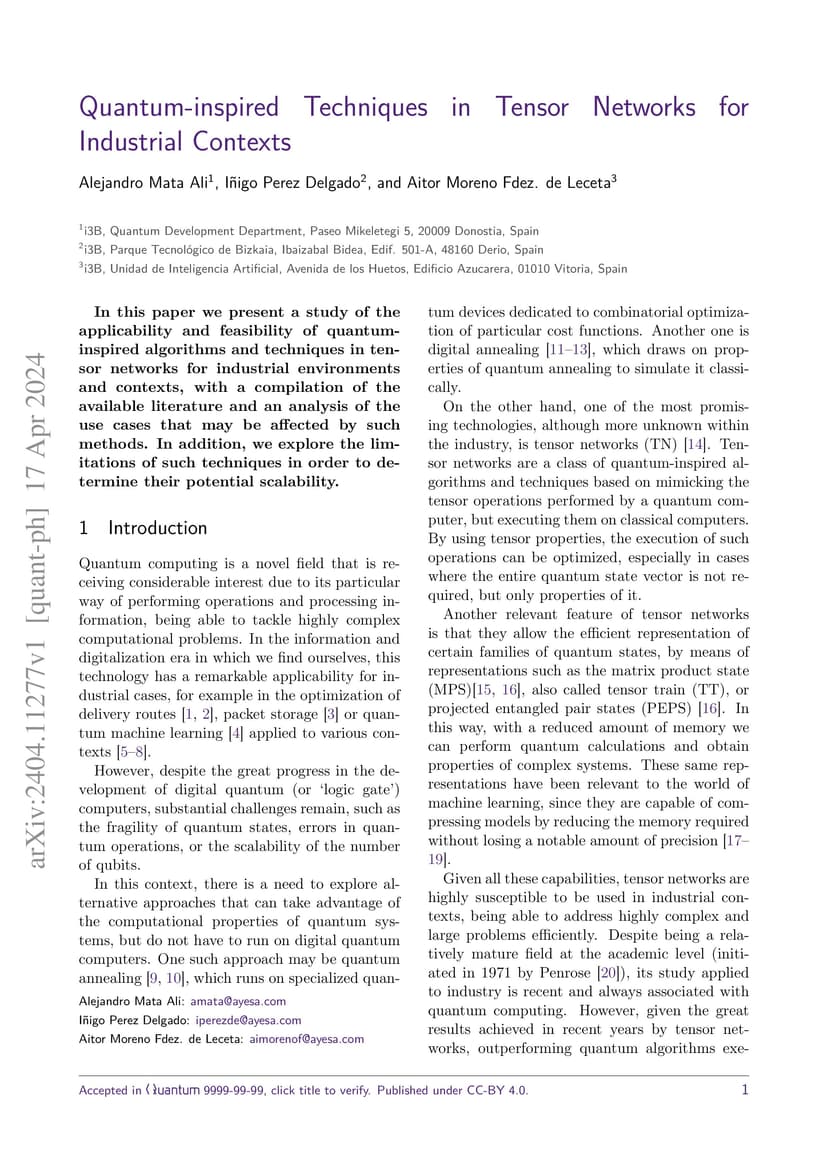 Quantum-inspired Techniques in Tensor Networks for Industrial Contexts

Alejandro Mata Ali$^1$, Iñigo Perez Delgado$^2$, and Aitor Moreno Fdez. de Leceta$^3$

$^1$i3B, Quantum Development Department, Paseo Mikeletegi 5, 20009 Donostia, Spain
$^2$i3B, Parque Tecnológico de Bizkaia, Ibaizabal Bidea, Edif. 501-A, 48160 Derio, Spain
$^3$i3B, Unidad de Inteligencia Artificial, Avenida de los Huetos, Edificio Azucarera, 01010 Vitoria, Spain

arXiv:2404.11277v1 [quant-ph] 17 Apr 2024

In this paper we present a study of the applicability and feasibility of quantum-inspired algorithms and techniques in tensor networks for industrial environments and contexts, with a compilation of the available literature and an analysis of the use cases that may be affected by such methods. In addition, we explore the limitations of such techniques in order to determine their potential scalability.

1 Introduction

Quantum computing is a novel field that is receiving considerable interest due to its particular way of performing operations and processing information, being able to tackle highly complex computational problems. In the information and digitalization era in which we find ourselves, this technology has a remarkable applicability for industrial cases, for example in the optimization of delivery routes [1, 2], packet storage [3] or quantum machine learning [4] applied to various contexts [5–8].

However, despite the great progress in the development of digital quantum (or 'logic gate') computers, substantial challenges remain, such as the fragility of quantum states, errors in quantum operations, or the scalability of the number of qubits.

In this context, there is a need to explore alternative approaches that can take advantage of the computational properties of quantum systems, but do not have to run on digital quantum computers. One such approach may be quantum annealing [9, 10], which runs on specialized quantum devices dedicated to combinatorial optimization of particular cost functions. Another one is digital annealing [11–13], which draws on properties of quantum annealing to simulate it classically.

On the other hand, one of the most promising technologies, although more unknown within the industry, is tensor networks (TN) [14]. Tensor networks are a class of quantum-inspired algorithms and techniques based on mimicking the tensor operations performed by a quantum computer, but executing them on classical computers. By using tensor properties, the execution of such operations can be optimized, especially in cases where the entire quantum state vector is not required, but only properties of it.

Another relevant feature of tensor networks is that they allow the efficient representation of certain families of quantum states, by means of representations such as the matrix product state (MPS)[15, 16], also called tensor train (TT), or projected entangled pair states (PEPS) [16]. In this way, with a reduced amount of memory we can perform quantum calculations and obtain properties of complex systems. These same representations have been relevant to the world of machine learning, since they are capable of compressing models by reducing the memory required without losing a notable amount of precision [17–19].

Given all these capabilities, tensor networks are highly susceptible to be used in industrial contexts, being able to address highly complex and large problems efficiently. Despite being a relatively mature field at the academic level (initiated in 1971 by Penrose [20]), its study applied to industry is recent and always associated with quantum computing. However, given the great results achieved in recent years by tensor networks, outperforming quantum algorithms exe-

Alejandro Mata Ali: amata@ayesa.com
Iñigo Perez Delgado: iperezde@ayesa.com
Aitor Moreno Fdez. de Leceta: aimorenof@ayesa.com

Accepted in Quantum 9999-99-99, click title to verify. Published under CC-BY 4.0. 1